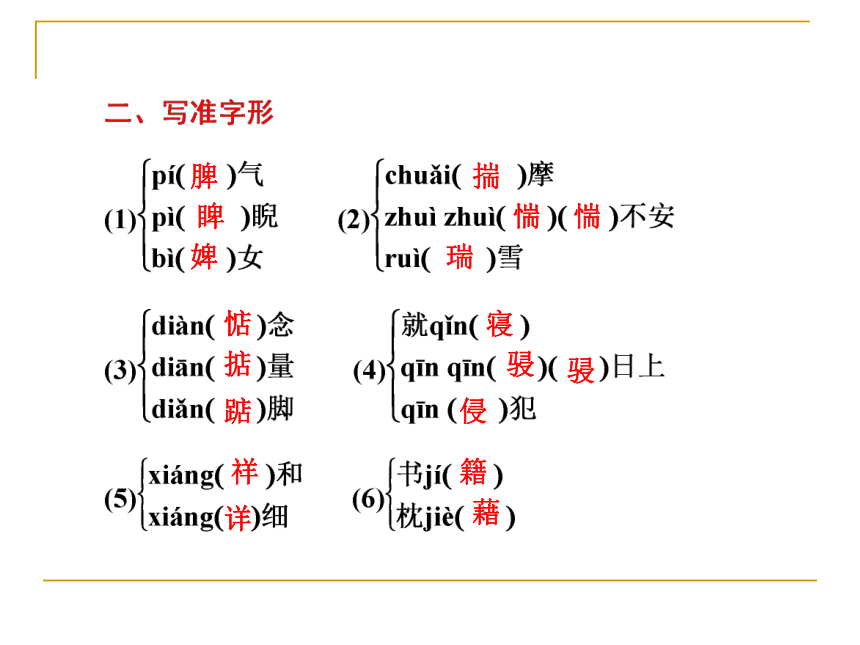 二、写准字形

(1) pí( 脾 )气
pì( 睥 )睨
bì( 婢 )女

(2) chuǎi( 揣 )摩
zhuì zhuì( 惴 )( 惴 )不安
ruì( 瑞 )雪

(3) diàn( 惦 )念
diān( 掂 )量
diǎn( 踮 )脚

(4) 就qǐn( 寝 )
qīn qīn( 骎 )( 骎 )日上
qīn ( 侵 )犯

(5) xiáng( 祥 )和
xiáng( 详 )细

(6) 书jí( 籍 )
枕jiè( 藉 )